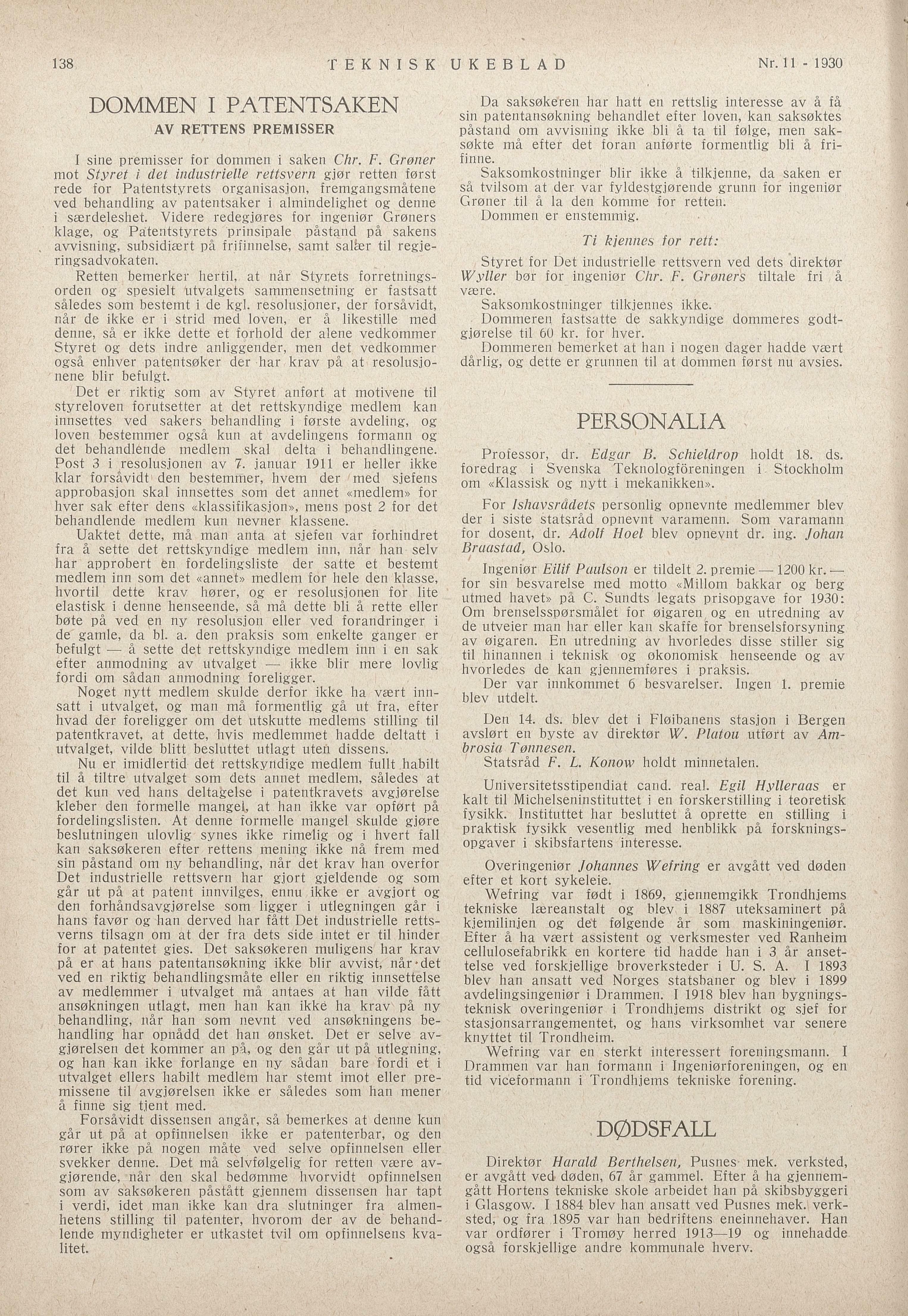 138 TEKNISK UKEBLAD Nr. 11 - 1930

DOMMEN I PATENTSAKEN
AV RETTENS PREMISSER

I sine premisser for dommen i saken Chr. F. Grøner mot Styret i det industrielle rettsvern gjør retten først rede for Patentstyrets organisasjon, fremgangsmåtene ved behandling av patentsaker i almindelighet og denne i særdeleshet. Videre redegjøres for ingeniør Grøners klage, og Patentstyrets prinsipale påstand på sakens avvisning, subsidiært på frifinnelse, samt salær til regjeringsadvokaten.

Retten bemerker hertil, at når Styrets forretningsorden og spesielt utvalgets sammensetning er fastsatt således som bestemt i de kgl. resolusjoner, der forsåvidt, når de ikke er i strid med loven, er å likestille med denne, så er ikke dette et forhold der alene vedkommer Styret og dets indre anliggender, men det vedkommer også enhver patentsøker der har krav på at resolusjonene blir befulgt.

Det er riktig som av Styret anført at motivene til styreloven forutsetter at det rettskyndige medlem kan innsettes ved sakers behandling i første avdeling, og loven bestemmer også kun at avdelingens formann og det behandlende medlem skal delta i behandlingene. Post 3 i resolusjonen av 7. januar 1911 er heller ikke klar forsåvidt den bestemmer, hvem der med sjefens approbasjon skal innsettes som det annet «medlem» for hver sak efter dens «klassifikasjon», mens post 2 for det behandlende medlem kun nevner klassene.

Uaktet dette, må man anta at sjefen var forhindret fra å sette det rettskyndige medlem inn, når han selv har approbert en fordelingsliste der satte et bestemt medlem inn som det «annet» medlem for hele den klasse, hvortil dette krav hører, og er resolusjonen for lite elastisk i denne henseende, så må dette bli å rette eller bøte på ved en ny resolusjon eller ved forandringer i de gamle, da bl. a. den praksis som enkelte ganger er befulgt — å sette det rettskyndige medlem inn i en sak efter anmodning av utvalget — ikke blir mere lovlig fordi om sådan anmodning foreligger.

Noget nytt medlem skulde derfor ikke ha vært innsatt i utvalget, og man må formentlig gå ut fra, efter hvad der foreligger om det utskutte medlems stilling til patentkravet, at dette, hvis medlemmet hadde deltatt i utvalget, vilde blitt besluttet utlagt uten dissens.

Nu er imidlertid det rettskyndige medlem fullt habilt til å tiltre utvalget som dets annet medlem, således at det kun ved hans deltagelse i patentkravets avgjørelse kleber den formelle mangel, at han ikke var opført på fordelingslisten. At denne formelle mangel skulde gjøre beslutningen ulovlig synes ikke rimelig og i hvert fall kan saksøkeren efter rettens mening ikke nå frem med sin påstand om ny behandling, når det krav han overfor Det industrielle rettsvern har gjort gjeldende og som går ut på at patent innvilges, ennu ikke er avgjort og den forhåndsavgjørelse som ligger i utlegningen går i hans favør og han derved har fått Det industrielle rettsverns tilsagn om at der fra dets side intet er til hinder for at patentet gies. Det saksøkeren muligens har krav på er at hans patentansøkning ikke blir avvist, når det ved en riktig behandlingsmåte eller en riktig innsettelse av medlemmer i utvalget må antaes at han vilde fått ansøkningen utlagt, men han kan ikke ha krav på ny behandling, når han som nevnt ved ansøkningens behandling har opnådd det han ønsket. Det er selve avgjørelsen det kommer an på, og den går ut på utlegning, og han kan ikke forlange en ny sådan bare fordi et i utvalget ellers habilt medlem har stemt imot eller premissene til avgjørelsen ikke er således som han mener å finne sig tjent med.

Forsåvidt dissensen angår, så bemerkes at denne kun går ut på at opfinnelsen ikke er patenterbar, og den rører ikke på nogen måte ved selve opfinnelsen eller svekker denne. Det må selvfølgelig for retten være avgjørende, når den skal bedømme hvorvidt opfinnelsen som av saksøkeren påstått gjennem dissensen har tapt i verdi, idet man ikke kan dra slutninger fra almenhetens stilling til patenter, hvorom der av de behandlende myndigheter er utkastet tvil om opfinnelsens kvalitet.

Da saksøkeren har hatt en rettslig interesse av å få sin patentansøkning behandlet efter loven, kan saksøktes påstand om avvisning ikke bli å ta til følge, men saksøkte må efter det foran anførte formentlig bli å frifinne.

Saksomkostninger blir ikke å tilkjenne, da saken er så tvilsom at der var fyldestgjørende grunn for ingeniør Grøner til å la den komme for retten.

Dommen er enstemmig.

Ti kjennes for rett:

Styret for Det industrielle rettsvern ved dets direktør Wyller bør for ingeniør Chr. F. Grøners tiltale fri å være.

Saksomkostninger tilkjennes ikke.

Dommeren fastsatte de sakkyndige dommeres godtgjørelse til 60 kr. for hver.

Dommeren bemerket at han i nogen dager hadde vært dårlig, og dette er grunnen til at dommen først nu avsies.

PERSONALIA

Professor, dr. Edgar B. Schieldrop holdt 18. ds. foredrag i Svenska Teknologföreningen i Stockholm om «Klassisk og nytt i mekanikken».

For Ishavsrådets personlig opnevnte medlemmer blev der i siste statsråd opnevnt varamenn. Som varamann for dosent, dr. Adolf Hoel blev opnevnt dr. ing. Johan Braastad, Oslo.

Ingeniør Eilif Paulson er tildelt 2. premie — 1200 kr. — for sin besvarelse med motto «Millom bakkar og berg utmed havet» på C. Sundts legats prisopgave for 1930: Om brenselsspørsmålet for øigaren og en utredning av de utveier man har eller kan skaffe for brenselsforsyning av øigaren. En utredning av hvorledes disse stiller sig til hinannen i teknisk og økonomisk henseende og av hvorledes de kan gjennemføres i praksis.

Der var innkommet 6 besvarelser. Ingen 1. premie blev utdelt.

Den 14. ds. blev det i Fløibanens stasjon i Bergen avslørt en byste av direktør W. Platou utført av Ambrosia Tønnesen.

Statsråd F. L. Konow holdt minnetalen.

Universitetsstipendiat cand. real. Egil Hylleraas er kalt til Michelseninstituttet i en forskerstilling i teoretisk fysikk. Instituttet har besluttet å oprette en stilling i praktisk fysikk vesentlig med henblikk på forskningsopgaver i skibsfartens interesse.

Overingeniør Johannes Wefring er avgått ved døden efter et kort sykeleie.

Wefring var født i 1869, gjennemgikk Trondhjems tekniske læreanstalt og blev i 1887 uteksaminert på kjemilinjen og det følgende år som maskiningeniør. Efter å ha vært assistent og verksmester ved Ranheim cellulosefabrikk en kortere tid hadde han i 3 år ansettelse ved forskjellige broverksteder i U. S. A. I 1893 blev han ansatt ved Norges statsbaner og blev i 1899 avdelingsingeniør i Drammen. I 1918 blev han bygningsteknisk overingeniør i Trondhjems distrikt og sjef for stasjonsarrangementet, og hans virksomhet var senere knyttet til Trondheim.

Wefring var en sterkt interessert foreningsmann. I Drammen var han formann i Ingeniørforeningen, og en tid viceformann i Trondhjems tekniske forening.

DØDSFALL

Direktør Harald Berthelsen, Pusnes mek. verksted, er avgått ved døden, 67 år gammel. Efter å ha gjennemgått Hortens tekniske skole arbeidet han på skibsbyggeri i Glasgow. I 1884 blev han ansatt ved Pusnes mek. verksted, og fra 1895 var han bedriftens eneinnehaver. Han var ordfører i Tromøy herred 1913—19 og innehadde også forskjellige andre kommunale hverv.